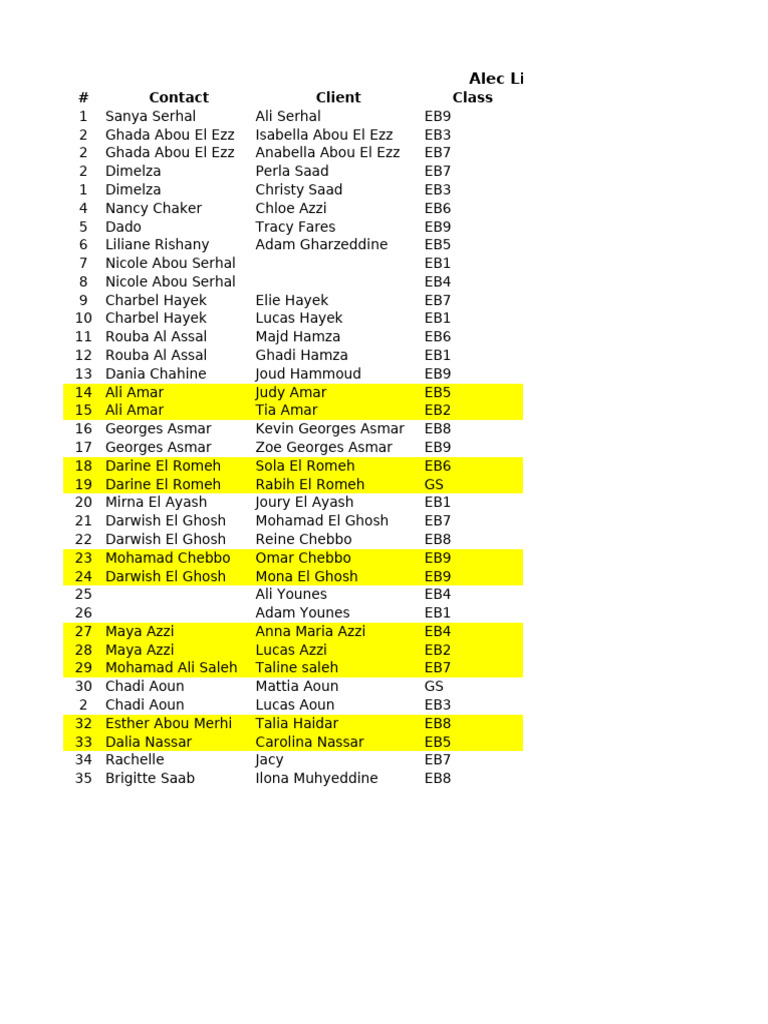 Alec Li

| # | Contact | Client | Class |
|---|---|---|---|
| 1 | Sanya Serhal | Ali Serhal | EB9 |
| 2 | Ghada Abou El Ezz | Isabella Abou El Ezz | EB3 |
| 2 | Ghada Abou El Ezz | Anabella Abou El Ezz | EB7 |
| 2 | Dimelza | Perla Saad | EB7 |
| 1 | Dimelza | Christy Saad | EB3 |
| 4 | Nancy Chaker | Chloe Azzi | EB6 |
| 5 | Dado | Tracy Fares | EB9 |
| 6 | Liliane Rishany | Adam Gharzeddine | EB5 |
| 7 | Nicole Abou Serhal | | EB1 |
| 8 | Nicole Abou Serhal | | EB4 |
| 9 | Charbel Hayek | Elie Hayek | EB7 |
| 10 | Charbel Hayek | Lucas Hayek | EB1 |
| 11 | Rouba Al Assal | Majd Hamza | EB6 |
| 12 | Rouba Al Assal | Ghadi Hamza | EB1 |
| 13 | Dania Chahine | Joud Hammoud | EB9 |
| 14 | Ali Amar | Judy Amar | EB5 |
| 15 | Ali Amar | Tia Amar | EB2 |
| 16 | Georges Asmar | Kevin Georges Asmar | EB8 |
| 17 | Georges Asmar | Zoe Georges Asmar | EB9 |
| 18 | Darine El Romeh | Sola El Romeh | EB6 |
| 19 | Darine El Romeh | Rabih El Romeh | GS |
| 20 | Mirna El Ayash | Joury El Ayash | EB1 |
| 21 | Darwish El Ghosh | Mohamad El Ghosh | EB7 |
| 22 | Darwish El Ghosh | Reine Chebbo | EB8 |
| 23 | Mohamad Chebbo | Omar Chebbo | EB9 |
| 24 | Darwish El Ghosh | Mona El Ghosh | EB9 |
| 25 | | Ali Younes | EB4 |
| 26 | | Adam Younes | EB1 |
| 27 | Maya Azzi | Anna Maria Azzi | EB4 |
| 28 | Maya Azzi | Lucas Azzi | EB2 |
| 29 | Mohamad Ali Saleh | Taline saleh | EB7 |
| 30 | Chadi Aoun | Mattia Aoun | GS |
| 2 | Chadi Aoun | Lucas Aoun | EB3 |
| 32 | Esther Abou Merhi | Talia Haidar | EB8 |
| 33 | Dalia Nassar | Carolina Nassar | EB5 |
| 34 | Rachelle | Jacy | EB7 |
| 35 | Brigitte Saab | Ilona Muhyeddine | EB8 |